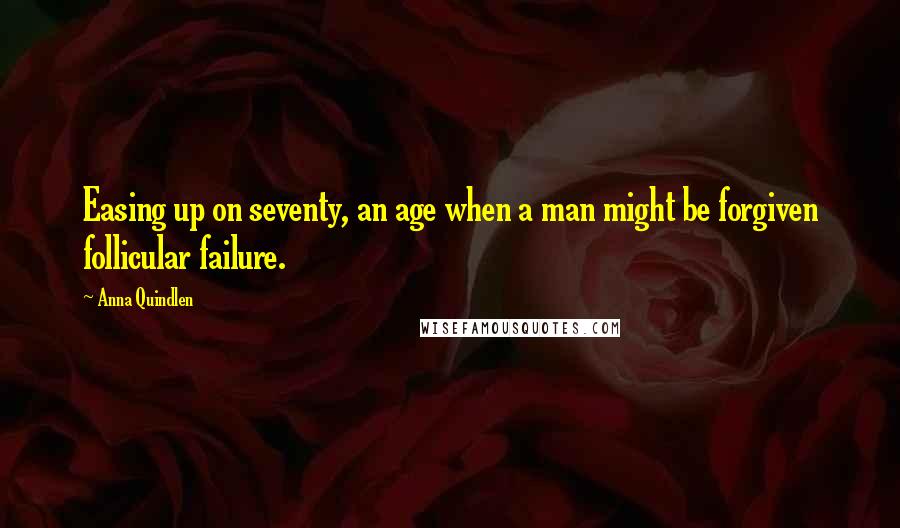 Easing up on seventy, an age when a man might be forgiven follicular failure.

~ Anna Quindlen

WISEFAMOUSQUOTES.COM